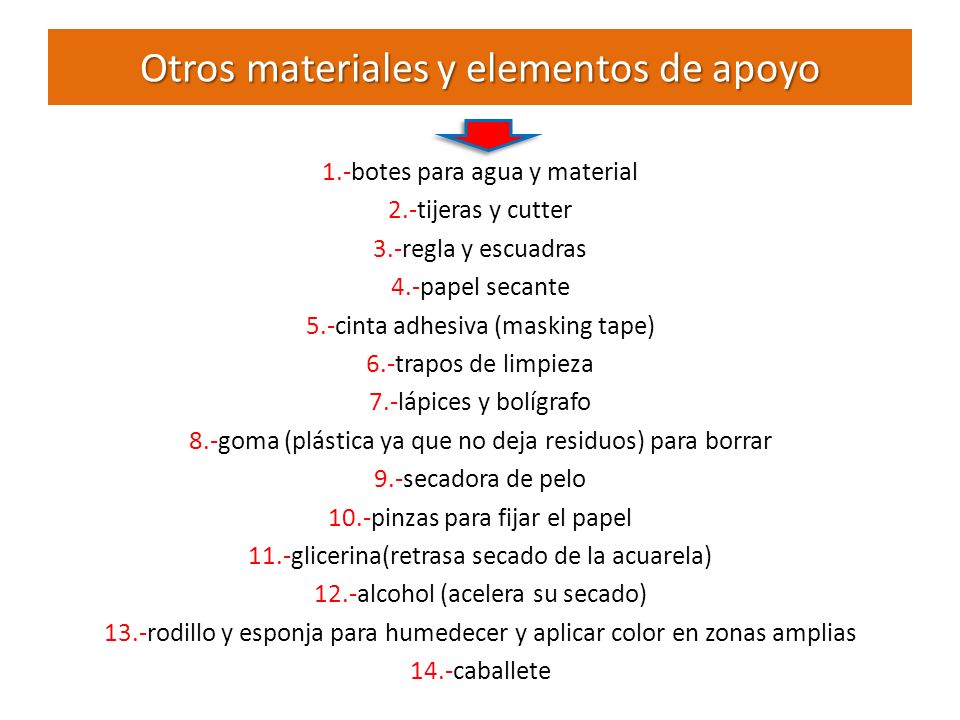 Otros materiales y elementos de apoyo

1.-botes para agua y material
2.-tijeras y cutter
3.-regla y escuadras
4.-papel secante
5.-cinta adhesiva (masking tape)
6.-trapos de limpieza
7.-lápices y bolígrafo
8.-goma (plástica ya que no deja residuos) para borrar
9.-secadora de pelo
10.-pinzas para fijar el papel
11.-glicerina(retrasa secado de la acuarela)
12.-alcohol (acelera su secado)
13.-rodillo y esponja para humedecer y aplicar color en zonas amplias
14.-caballete